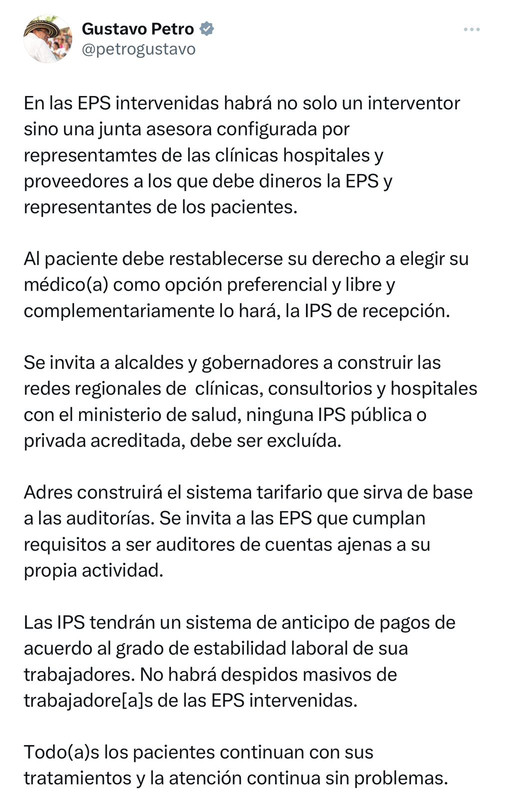 Gustavo Petro
@petrogustavo

En las EPS intervenidas habrá no solo un interventor sino una junta asesora configurada por representamtes de las clínicas hospitales y proveedores a los que debe dineros la EPS y representantes de los pacientes.

Al paciente debe restablecerse su derecho a elegir su médico(a) como opción preferencial y libre y complementariamente lo hará, la IPS de recepción.

Se invita a alcaldes y gobernadores a construir las redes regionales de clínicas, consultorios y hospitales con el ministerio de salud, ninguna IPS pública o privada acreditada, debe ser excluída.

Adres construirá el sistema tarifario que sirva de base a las auditorías. Se invita a las EPS que cumplan requisitos a ser auditores de cuentas ajenas a su propia actividad.

Las IPS tendrán un sistema de anticipo de pagos de acuerdo al grado de estabilidad laboral de sua trabajadores. No habrá despidos masivos de trabajadore[a]s de las EPS intervenidas.

Todo(a)s los pacientes continuan con sus tratamientos y la atención continua sin problemas.